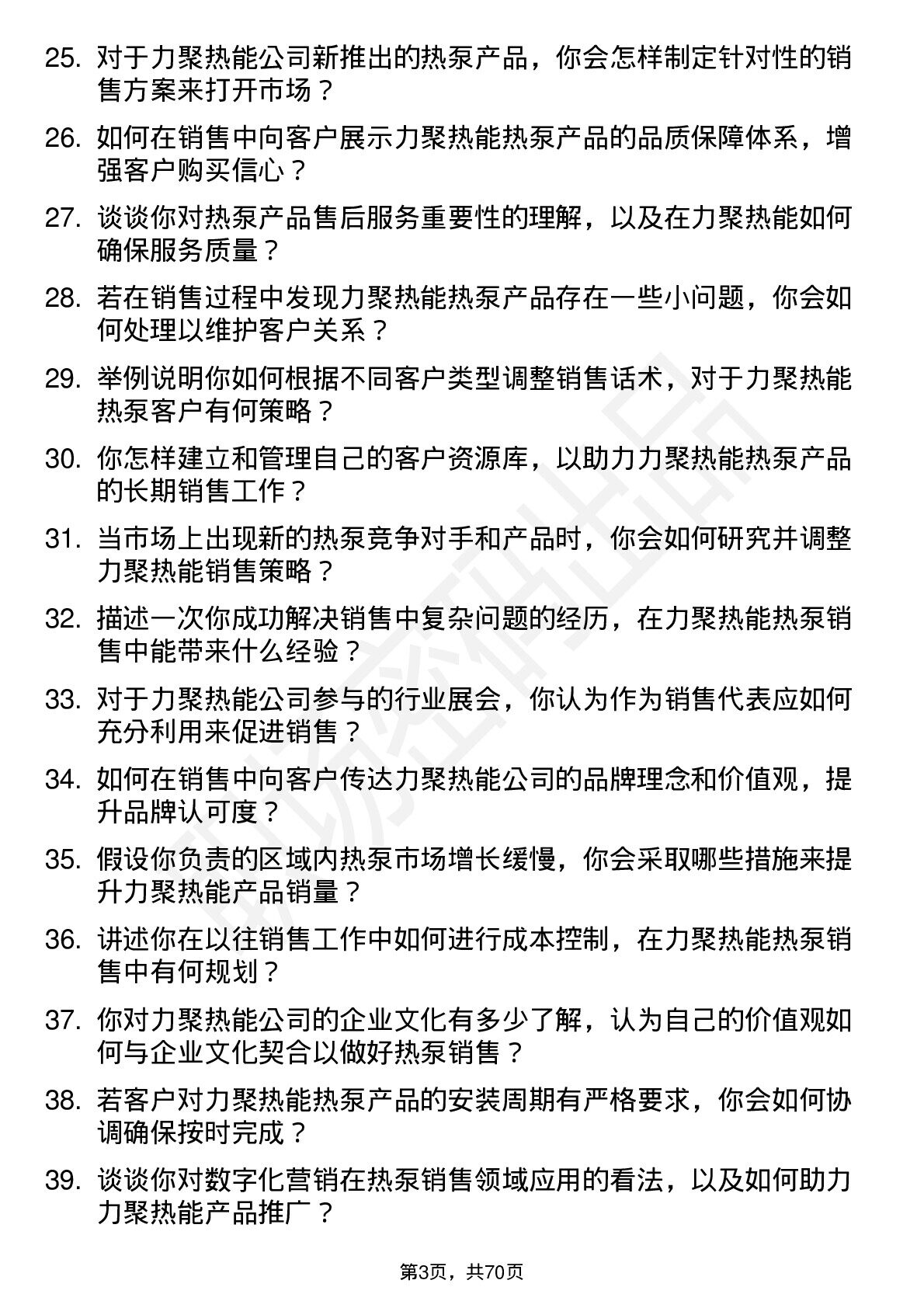 25. 对于力聚热能公司新推出的热泵产品，你会怎样制定针对性的销售方案来打开市场？

26. 如何在销售中向客户展示力聚热能热泵产品的品质保障体系，增强客户购买信心？

27. 谈谈你对热泵产品售后服务重要性的理解，以及在力聚热能如何确保服务质量？

28. 若在销售过程中发现力聚热能热泵产品存在一些小问题，你会如何处理以维护客户关系？

29. 举例说明你如何根据不同客户类型调整销售话术，对于力聚热能热泵客户有何策略？

30. 你怎样建立和管理自己的客户资源库，以助力力聚热能热泵产品的长期销售工作？

31. 当市场上出现新的热泵竞争对手和产品时，你会如何研究并调整力聚热能销售策略？

32. 描述一次你成功解决销售中复杂问题的经历，在力聚热能热泵销售中能带来什么经验？

33. 对于力聚热能公司参与的行业展会，你认为作为销售代表应如何充分利用来促进销售？

34. 如何在销售中向客户传达力聚热能公司的品牌理念和价值观，提升品牌认可度？

35. 假设你负责的区域内热泵市场增长缓慢，你会采取哪些措施来提升力聚热能产品销量？

36. 讲述你在以往销售工作中如何进行成本控制，在力聚热能热泵销售中有何规划？

37. 你对力聚热能公司的企业文化有多少了解，认为自己的价值观如何与企业文化契合以做好热泵销售？

38. 若客户对力聚热能热泵产品的安装周期有严格要求，你会如何协调确保按时完成？

39. 谈谈你对数字化营销在热泵销售领域应用的看法，以及如何助力力聚热能产品推广？

第3页，共70页